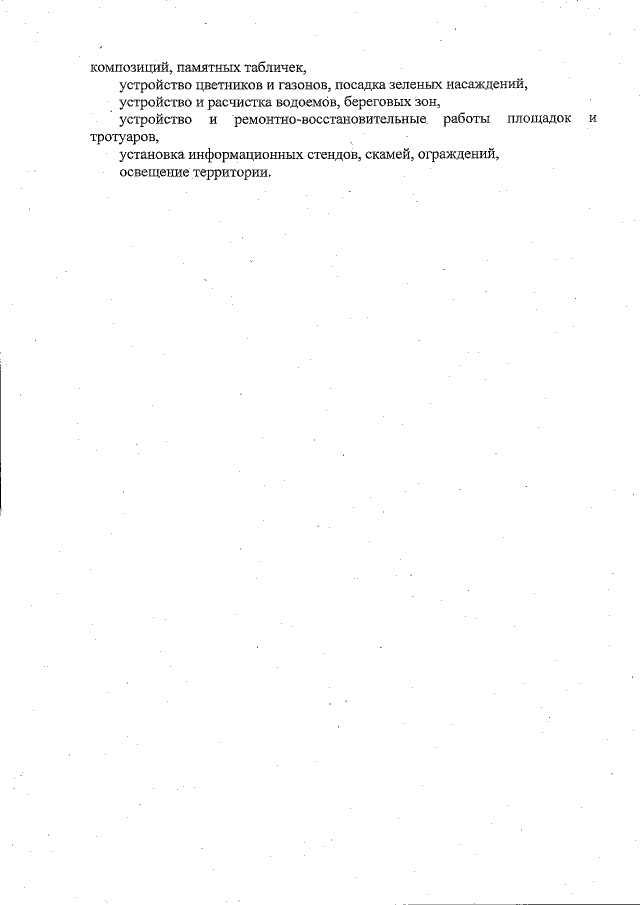 композиций, памятных табличек,

устройство цветников и газонов, посадка зеленых насаждений,

устройство и расчистка водоемов, береговых зон,

устройство и ремонтно-восстановительные работы площадок и тротуаров,

установка информационных стендов, скамей, ограждений,

освещение территории.